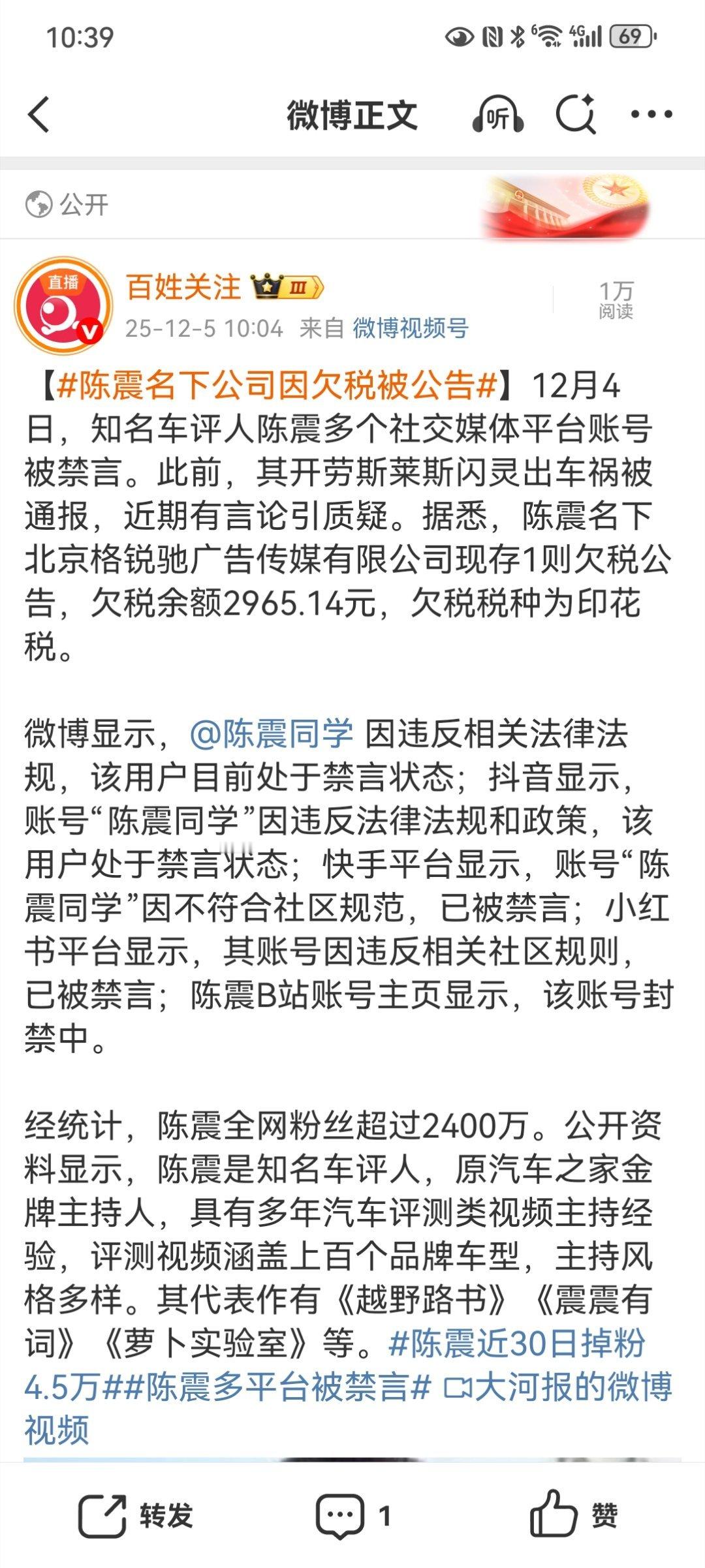 10:39

69

微博正文

听

公开

直播

百姓关注

1万
阅读

25-12-5 10:04 来自 微博视频号

【#陈震名下公司因欠税被公告#】12月4日，知名车评人陈震多个社交媒体平台账号被禁言。此前，其开劳斯莱斯闪灵出车祸被通报，近期有言论引质疑。据悉，陈震名下北京格锐驰广告传媒有限公司现存1则欠税公告，欠税余额2965.14元，欠税税种为印花税。

微博显示，@陈震同学 因违反相关法律法规，该用户目前处于禁言状态；抖音显示，账号“陈震同学”因违反法律法规和政策，该用户处于禁言状态；快手平台显示，账号“陈震同学”因不符合社区规范，已被禁言；小红书平台显示，其账号因违反相关社区规则，已被禁言；陈震B站账号主页显示，该账号封禁中。

经统计，陈震全网粉丝超过2400万。公开资料显示，陈震是知名车评人，原汽车之家金牌主持人，具有多年汽车评测类视频主持经验，评测视频涵盖上百个品牌车型，主持风格多样。其代表作有《越野路书》《震震有词》《萝卜实验室》等。#陈震近30日掉粉4.5万##陈震多平台被禁言# 大河报的微博视频

转发 1 赞